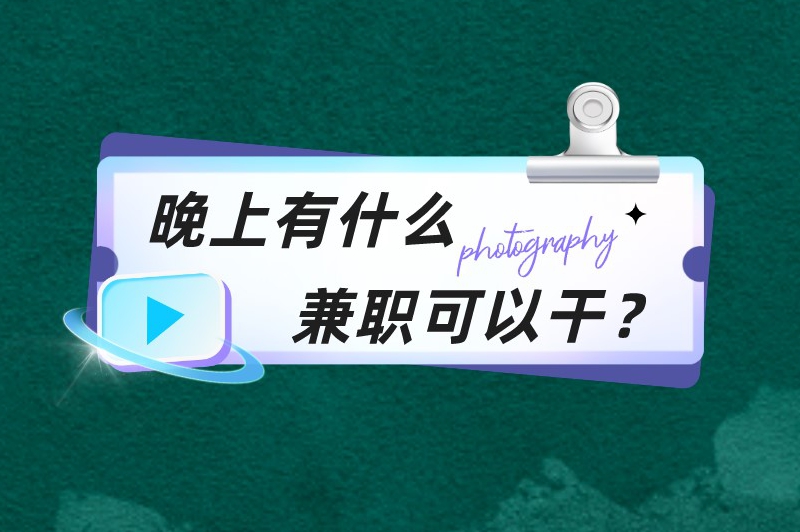 晚上有什么
photography
兼职可以干？